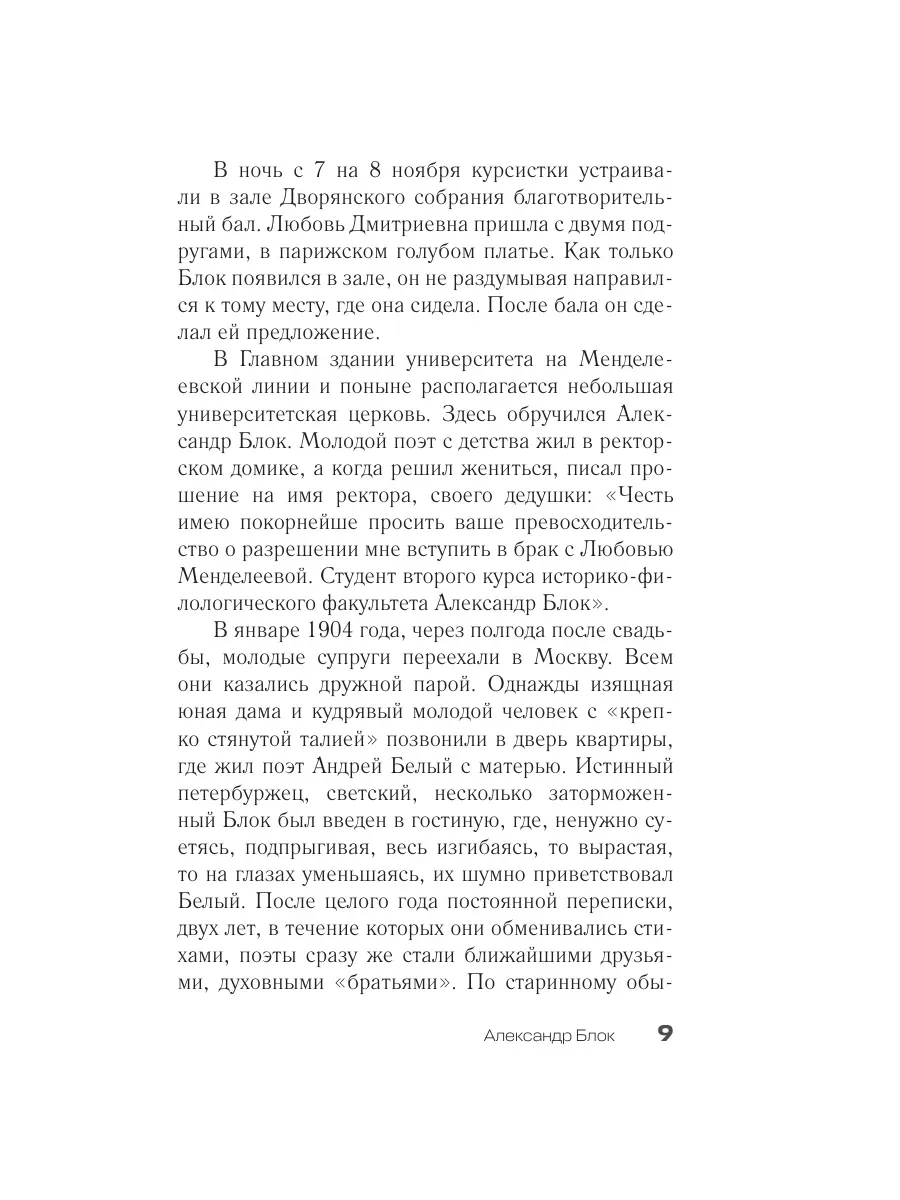 В ночь с 7 на 8 ноября курсистки устраивали в зале Дворянского собрания благотворительный бал. Любовь Дмитриевна пришла с двумя подругами, в парижском голубом платье. Как только Блок появился в зале, он не раздумывая направился к тому месту, где она сидела. После бала он сделал ей предложение.

В Главном здании университета на Менделеевской линии и поныне располагается небольшая университетская церковь. Здесь обручился Александр Блок. Молодой поэт с детства жил в ректорском домике, а когда решил жениться, писал прошение на имя ректора, своего дедушки: «Честь имею покорнейше просить ваше превосходительство о разрешении мне вступить в брак с Любовью Менделеевой. Студент второго курса историко-филологического факультета Александр Блок».

В январе 1904 года, через полгода после свадьбы, молодые супруги переехали в Москву. Всем они казались дружной парой. Однажды изящная юная дама и кудрявый молодой человек с «крепко стянутой талией» позвонили в дверь квартиры, где жил поэт Андрей Белый с матерью. Истинный петербуржец, светский, несколько заторможенный Блок был введен в гостиную, где, ненужно суетясь, подпрыгивая, весь изгибаясь, то вырастая, то на глазах уменьшаясь, их шумно приветствовал Белый. После целого года постоянной переписки, двух лет, в течение которых они обменивались стихами, поэты сразу же стали ближайшими друзьями, духовными «братьями». По старинному обы-

Александр Блок 9